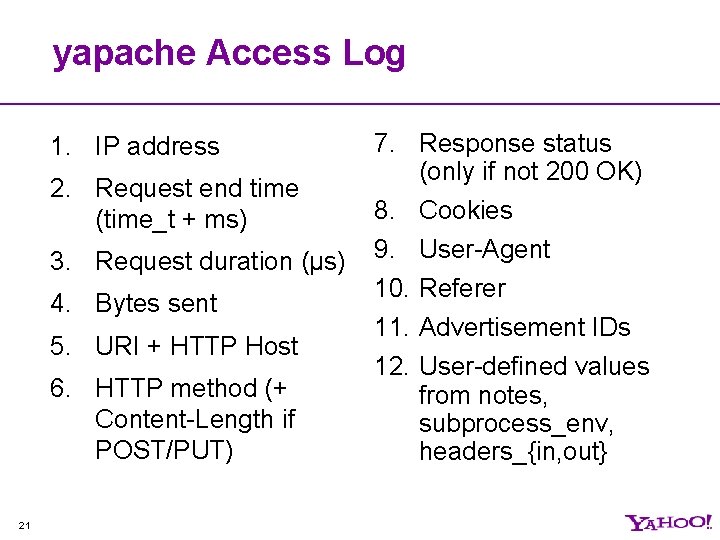 yapache Access Log

1. IP address
2. Request end time (time_t + ms)
3. Request duration (µs)
4. Bytes sent
5. URI + HTTP Host
6. HTTP method (+ Content-Length if POST/PUT)

7. Response status (only if not 200 OK)
8. Cookies
9. User-Agent
10. Referer
11. Advertisement IDs
12. User-defined values from notes, subprocess_env, headers_{in,out}

21

YAHOO!